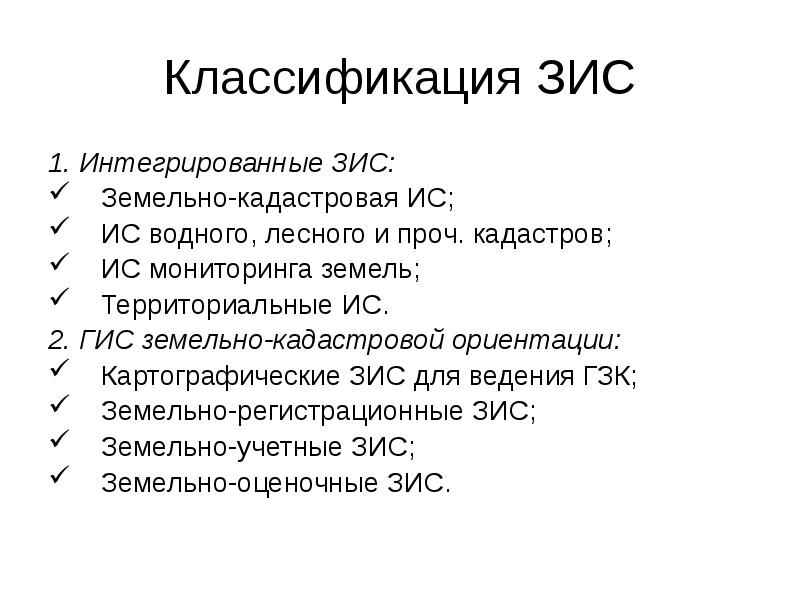 Классификация ЗИС

1. Интегрированные ЗИС:
✓ Земельно-кадастровая ИС;
✓ ИС водного, лесного и проч. кадастров;
✓ ИС мониторинга земель;
✓ Территориальные ИС.
2. ГИС земельно-кадастровой ориентации:
✓ Картографические ЗИС для ведения ГЗК;
✓ Земельно-регистрационные ЗИС;
✓ Земельно-учетные ЗИС;
✓ Земельно-оценочные ЗИС.